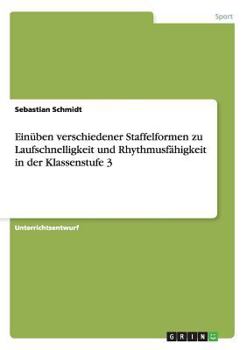 Sport

Sebastian Schmidt

Einüben verschiedener Staffelformen zu Laufschnelligkeit und Rhythmusfähigkeit in der Klassenstufe 3

Unterrichtsentwurf

GRIN